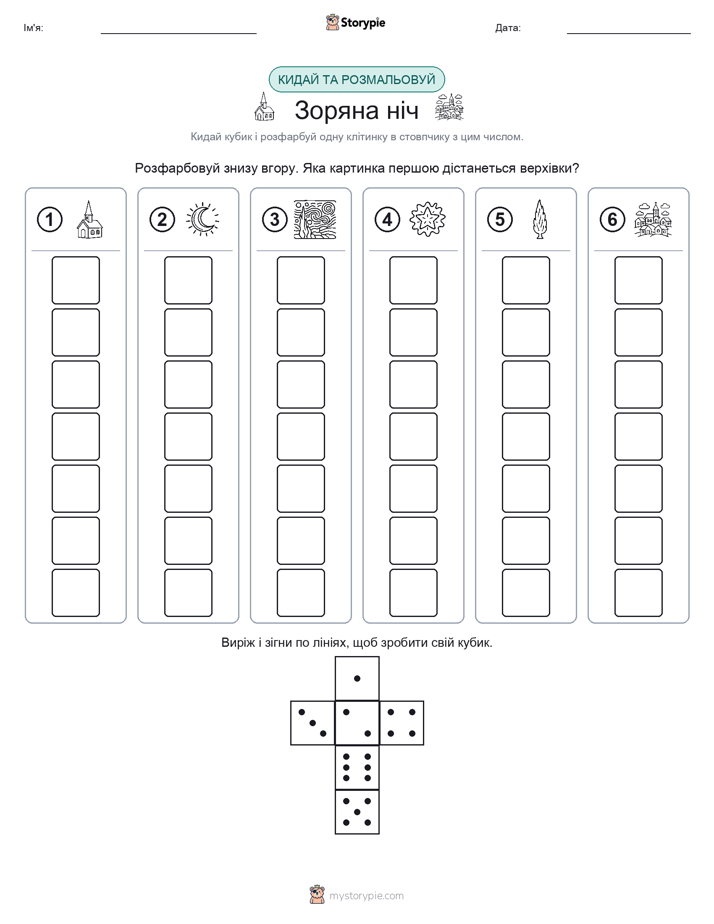 Ім'я: Storypie Дата:

КИДАЙ ТА РОЗМАЛЬОВУЙ

Зоряна ніч

Кидай кубик і розфарбуй одну клітинку в стовпчику з цим числом.

Розфарбовуй знизу вгору. Яка картинка першою дістанеться верхівки?

1 2 3 4 5 6

Виріж і зігни по лініях, щоб зробити свій кубик.

mystorypie.com